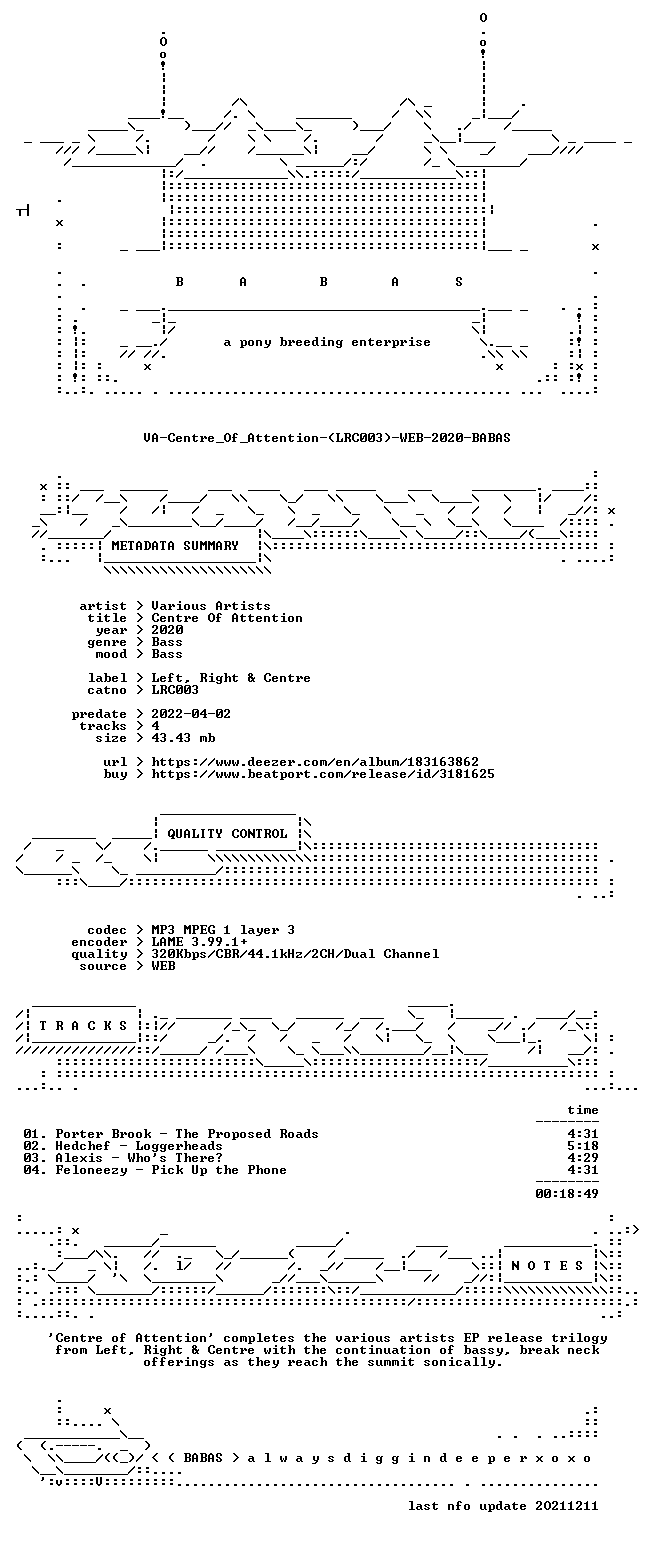 B A B A S

a pony breeding enterprise

VA-Centre_Of_Attention-(LRC003)-WEB-2020-BABAS

METADATA SUMMARY

artist > Various Artists
title > Centre Of Attention
year > 2020
genre > Bass
mood > Bass

label > Left, Right & Centre
catno > LRC003

predate > 2022-04-02
tracks > 4
size > 43.43 mb

url > https://www.deezer.com/en/album/183163862
buy > https://www.beatport.com/release/id/3181625

QUALITY CONTROL

codec > MP3 MPEG 1 layer 3
encoder > LAME 3.99.1+
quality > 320Kbps/CBR/44.1kHz/2CH/Dual Channel
source > WEB

T R A C K S

time

01. Porter Brook - The Proposed Roads 4:31
02. Hedchef - Loggerheads 5:18
03. Alexis - Who's There? 4:29
04. Feloneezy - Pick Up the Phone 4:31

00:18:49

N O T E S

'Centre of Attention' completes the various artists EP release trilogy from Left, Right & Centre with the continuation of bassy, break neck offerings as they reach the summit sonically.

< ( BABAS > a l w a y s d i g g i n d e e p e r x o x o

last nfo update 20211211